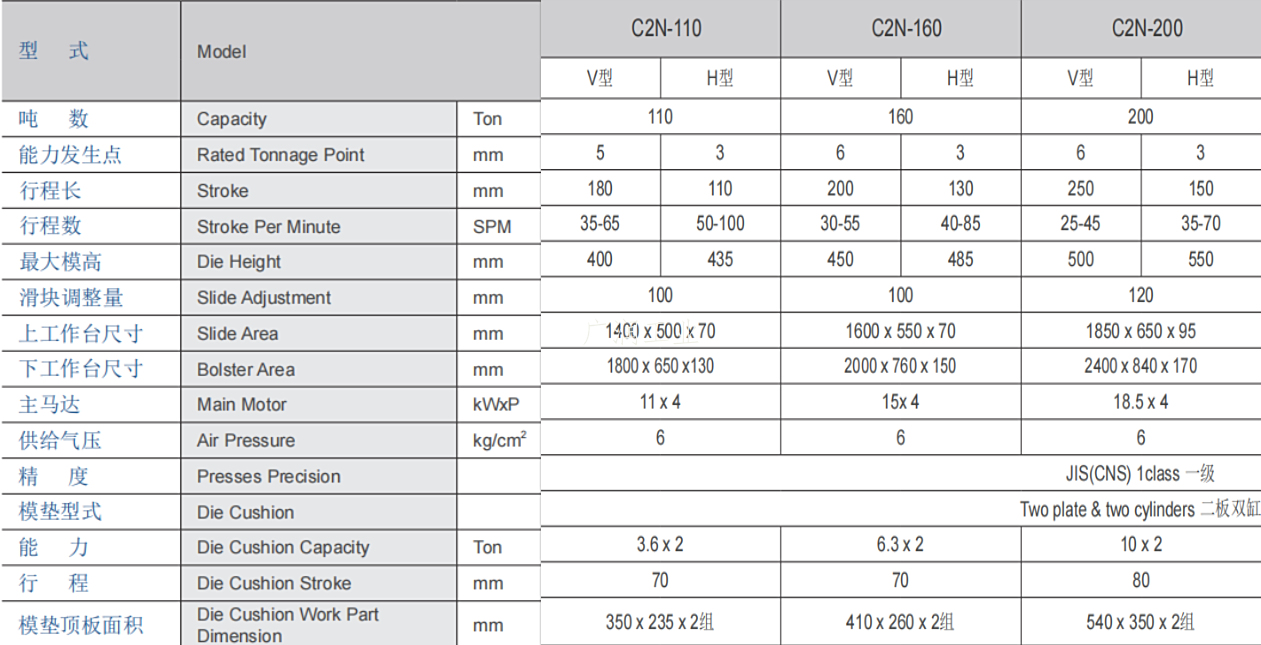 | 型　式 | Model | | C2N-110 | | C2N-160 | | C2N-200 | |
|---|---|---|---|---|---|---|---|---|
| | | | V型 | H型 | V型 | H型 | V型 | H型 |
| 吨　数 | Capacity | Ton | 110 | | 160 | | 200 | |
| 能力发生点 | Rated Tonnage Point | mm | 5 | 3 | 6 | 3 | 6 | 3 |
| 行程长 | Stroke | mm | 180 | 110 | 200 | 130 | 250 | 150 |
| 行程数 | Stroke Per Minute | SPM | 35-65 | 50-100 | 30-55 | 40-85 | 25-45 | 35-70 |
| 最大模高 | Die Height | mm | 400 | 435 | 450 | 485 | 500 | 550 |
| 滑块调整量 | Slide Adjustment | mm | 100 | | 100 | | 120 | |
| 上工作台尺寸 | Slide Area | mm | 1400 x 500 x 70 | | 1600 x 550 x 70 | | 1850 x 650 x 95 | |
| 下工作台尺寸 | Bolster Area | mm | 1800 x 650 x130 | | 2000 x 760 x 150 | | 2400 x 840 x 170 | |
| 主马达 | Main Motor | kWxP | 11 x 4 | | 15x 4 | | 18.5 x 4 | |
| 供给气压 | Air Pressure | kg/cm$^2$ | 6 | | 6 | | 6 | |
| 精　度 | Presses Precision | | JIS(CNS) 1class 一级 | | | | | |
| 模垫型式 | Die Cushion | | Two plate & two cylinders 二板双缸 | | | | | |
| 能　力 | Die Cushion Capacity | Ton | 3.6 x 2 | | 6.3 x 2 | | 10 x 2 | |
| 行　程 | Die Cushion Stroke | mm | 70 | | 70 | | 80 | |
| 模垫顶板面积 | Die Cushion Work Part Dimension | mm | 350 x 235 x 2组 | | 410 x 260 x 2组 | | 540 x 350 x 2组 | |